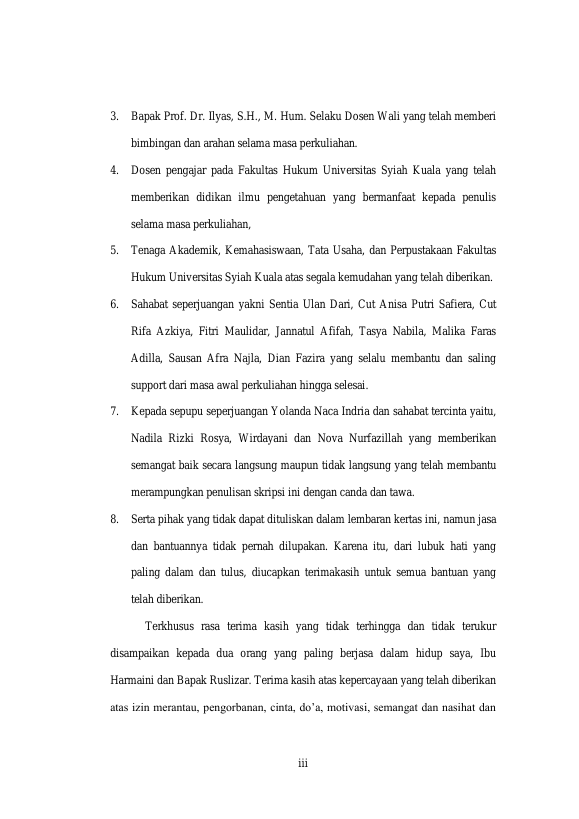 3. Bapak Prof. Dr. Ilyas, S.H., M. Hum. Selaku Dosen Wali yang telah memberi bimbingan dan arahan selama masa perkuliahan.

4. Dosen pengajar pada Fakultas Hukum Universitas Syiah Kuala yang telah memberikan didikan ilmu pengetahuan yang bermanfaat kepada penulis selama masa perkuliahan,

5. Tenaga Akademik, Kemahasiswaan, Tata Usaha, dan Perpustakaan Fakultas Hukum Universitas Syiah Kuala atas segala kemudahan yang telah diberikan.

6. Sahabat seperjuangan yakni Sentia Ulan Dari, Cut Anisa Putri Safiera, Cut Rifa Azkiya, Fitri Maulidar, Jannatul Afifah, Tasya Nabila, Malika Faras Adilla, Sausan Afra Najla, Dian Fazira yang selalu membantu dan saling support dari masa awal perkuliahan hingga selesai.

7. Kepada sepupu seperjuangan Yolanda Naca Indria dan sahabat tercinta yaitu, Nadila Rizki Rosya, Wirdayani dan Nova Nurfazillah yang memberikan semangat baik secara langsung maupun tidak langsung yang telah membantu merampungkan penulisan skripsi ini dengan canda dan tawa.

8. Serta pihak yang tidak dapat dituliskan dalam lembaran kertas ini, namun jasa dan bantuannya tidak pernah dilupakan. Karena itu, dari lubuk hati yang paling dalam dan tulus, diucapkan terimakasih untuk semua bantuan yang telah diberikan.

Terkhusus rasa terima kasih yang tidak terhingga dan tidak terukur disampaikan kepada dua orang yang paling berjasa dalam hidup saya, Ibu Harmaini dan Bapak Ruslizar. Terima kasih atas kepercayaan yang telah diberikan atas izin merantau, pengorbanan, cinta, do'a, motivasi, semangat dan nasihat dan

iii